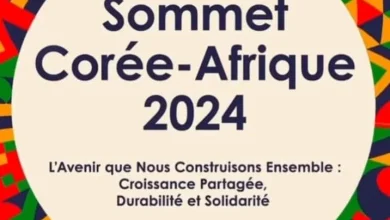 Sommet
Corée-Afrique
2024

L'Avenir que Nous Construisons Ensemble :
Croissance Partagée,
Durabilité et Solidarité